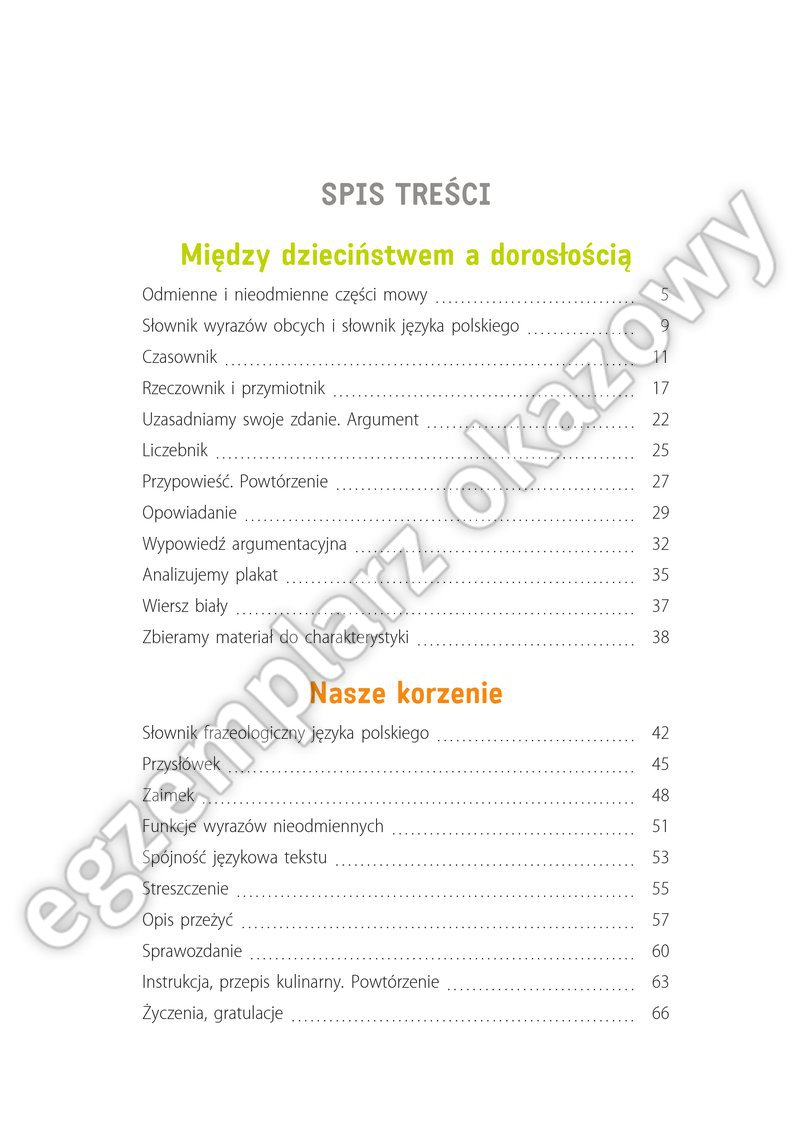 SPIS TREŚCI

Między dzieciństwem a dorosłością

Odmienne i nieodmienne części mowy 5
Słownik wyrazów obcych i słownik języka polskiego 9
Czasownik 11
Rzeczownik i przymiotnik 17
Uzasadniamy swoje zdanie. Argument 22
Liczebnik 25
Przypowieść. Powtórzenie 27
Opowiadanie 29
Wypowiedź argumentacyjna 32
Analizujemy plakat 35
Wiersz biały 37
Zbieramy materiał do charakterystyki 38

Nasze korzenie

Słownik frazeologiczny języka polskiego 42
Przysłówek 45
Zaimek 48
Funkcje wyrazów nieodmiennych 51
Spójność językowa tekstu 53
Streszczenie 55
Opis przeżyć 57
Sprawozdanie 60
Instrukcja, przepis kulinarny. Powtórzenie 63
Życzenia, gratulacje 66

egzemplarz okazowy